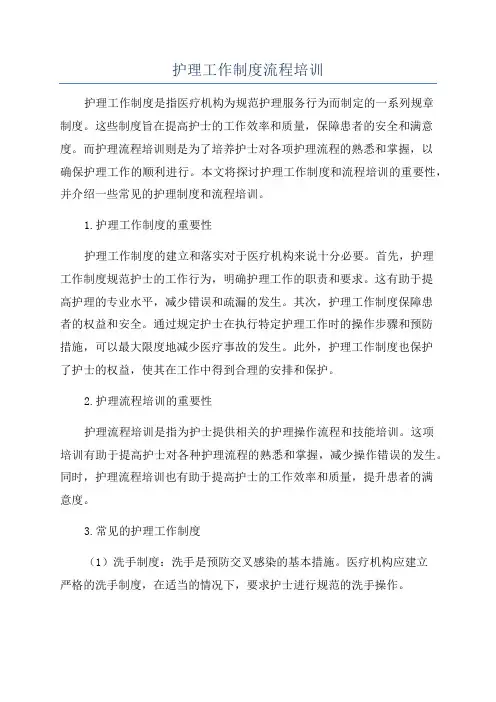 护理工作制度流程培训

护理工作制度是指医疗机构为规范护理服务行为而制定的一系列规章制度。这些制度旨在提高护士的工作效率和质量，保障患者的安全和满意度。而护理流程培训则是为了培养护士对各项护理流程的熟悉和掌握，以确保护理工作的顺利进行。本文将探讨护理工作制度和流程培训的重要性，并介绍一些常见的护理制度和流程培训。

1.护理工作制度的重要性

护理工作制度的建立和落实对于医疗机构来说十分必要。首先，护理工作制度规范护士的工作行为，明确护理工作的职责和要求。这有助于提高护理的专业水平，减少错误和疏漏的发生。其次，护理工作制度保障患者的权益和安全。通过规定护士在执行特定护理工作时的操作步骤和预防措施，可以最大限度地减少医疗事故的发生。此外，护理工作制度也保护了护士的权益，使其在工作中得到合理的安排和保护。

2.护理流程培训的重要性

护理流程培训是指为护士提供相关的护理操作流程和技能培训。这项培训有助于提高护士对各种护理流程的熟悉和掌握，减少操作错误的发生。同时，护理流程培训也有助于提高护士的工作效率和质量，提升患者的满意度。

3.常见的护理工作制度

（1）洗手制度：洗手是预防交叉感染的基本措施。医疗机构应建立严格的洗手制度，在适当的情况下，要求护士进行规范的洗手操作。